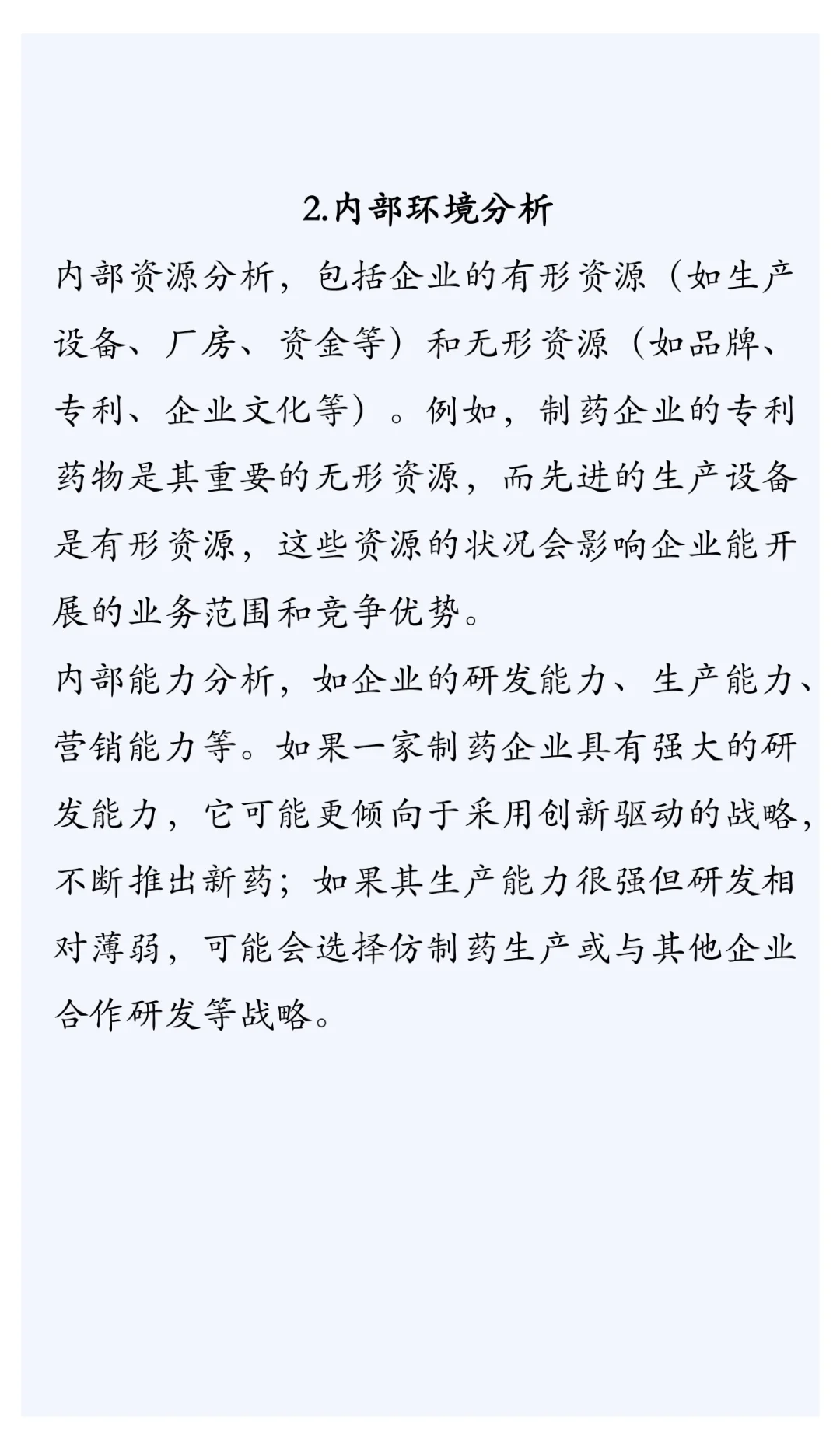 2.内部环境分析

内部资源分析，包括企业的有形资源（如生产设备、厂房、资金等）和无形资源（如品牌、专利、企业文化等）。例如，制药企业的专利药物是其重要的无形资源，而先进的生产设备是有形资源，这些资源的状况会影响企业能开展的业务范围和竞争优势。

内部能力分析，如企业的研发能力、生产能力、营销能力等。如果一家制药企业具有强大的研发能力，它可能更倾向于采用创新驱动的战略，不断推出新药；如果其生产能力很强但研发相对薄弱，可能会选择仿制药生产或与其他企业合作研发等战略。